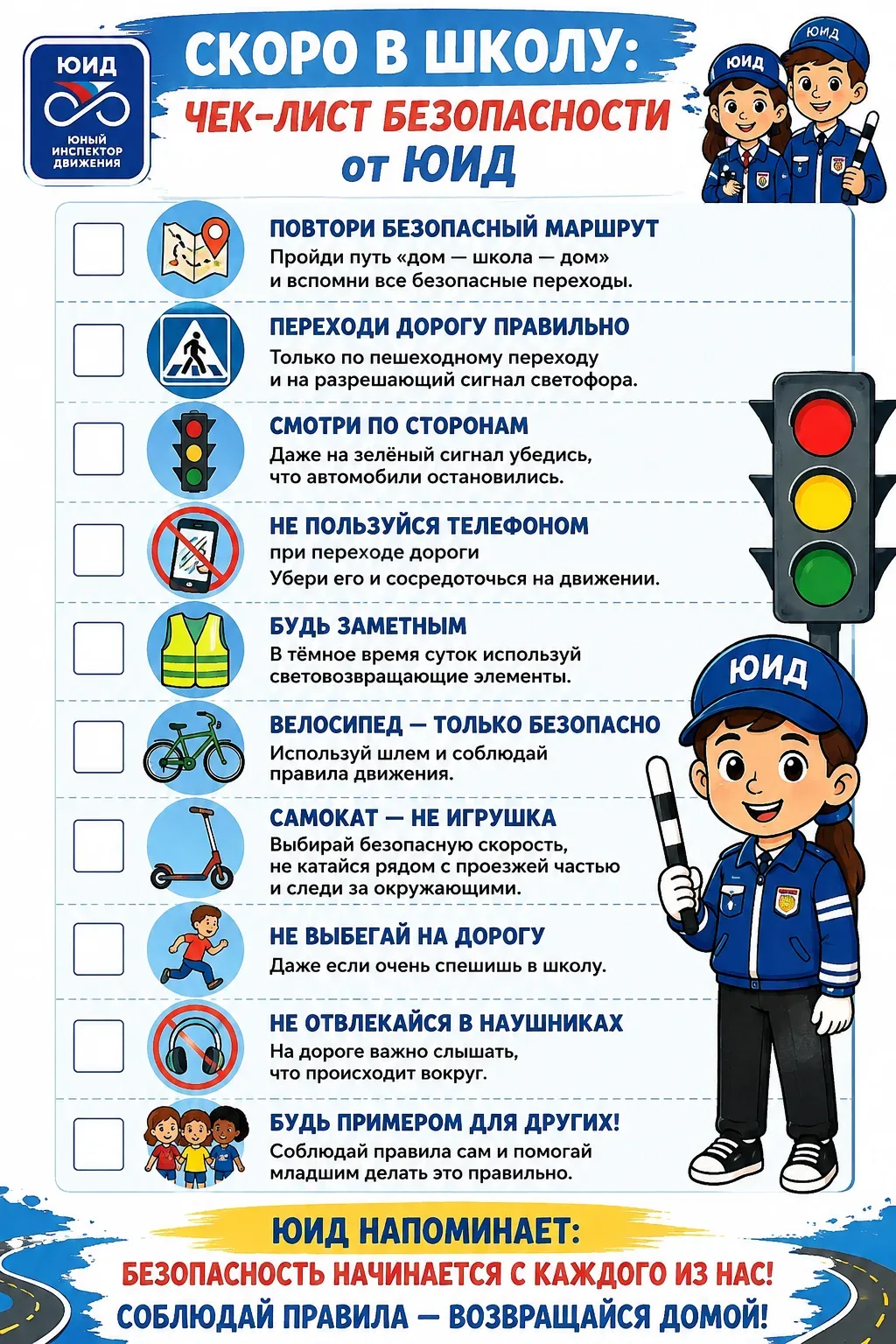 ЮИД
ЮНЫЙ ИНСПЕКТОР ДВИЖЕНИЯ

СКОРО В ШКОЛУ:
ЧЕК-ЛИСТ БЕЗОПАСНОСТИ
от ЮИД

ЮИД ЮИД

ПОВТОРИ БЕЗОПАСНЫЙ МАРШРУТ
Пройди путь «дом — школа — дом» и вспомни все безопасные переходы.

ПЕРЕХОДИ ДОРОГУ ПРАВИЛЬНО
Только по пешеходному переходу и на разрешающий сигнал светофора.

СМОТРИ ПО СТОРОНАМ
Даже на зелёный сигнал убедись, что автомобили остановились.

НЕ ПОЛЬЗУЙСЯ ТЕЛЕФОНОМ
при переходе дороги
Убери его и сосредоточься на движении.

БУДЬ ЗАМЕТНЫМ
В тёмное время суток используй световозвращающие элементы.

ВЕЛОСИПЕД — ТОЛЬКО БЕЗОПАСНО
Используй шлем и соблюдай правила движения.

САМОКАТ — НЕ ИГРУШКА
Выбирай безопасную скорость, не катайся рядом с проезжей частью и следи за окружающими.

НЕ ВЫБЕГАЙ НА ДОРОГУ
Даже если очень спешишь в школу.

НЕ ОТВЛЕКАЙСЯ В НАУШНИКАХ
На дороге важно слышать, что происходит вокруг.

БУДЬ ПРИМЕРОМ ДЛЯ ДРУГИХ!
Соблюдай правила сам и помогай младшим делать это правильно.

ЮИД

ЮИД НАПОМИНАЕТ:
БЕЗОПАСНОСТЬ НАЧИНАЕТСЯ С КАЖДОГО ИЗ НАС!
СОБЛЮДАЙ ПРАВИЛА — ВОЗВРАЩАЙСЯ ДОМОЙ!